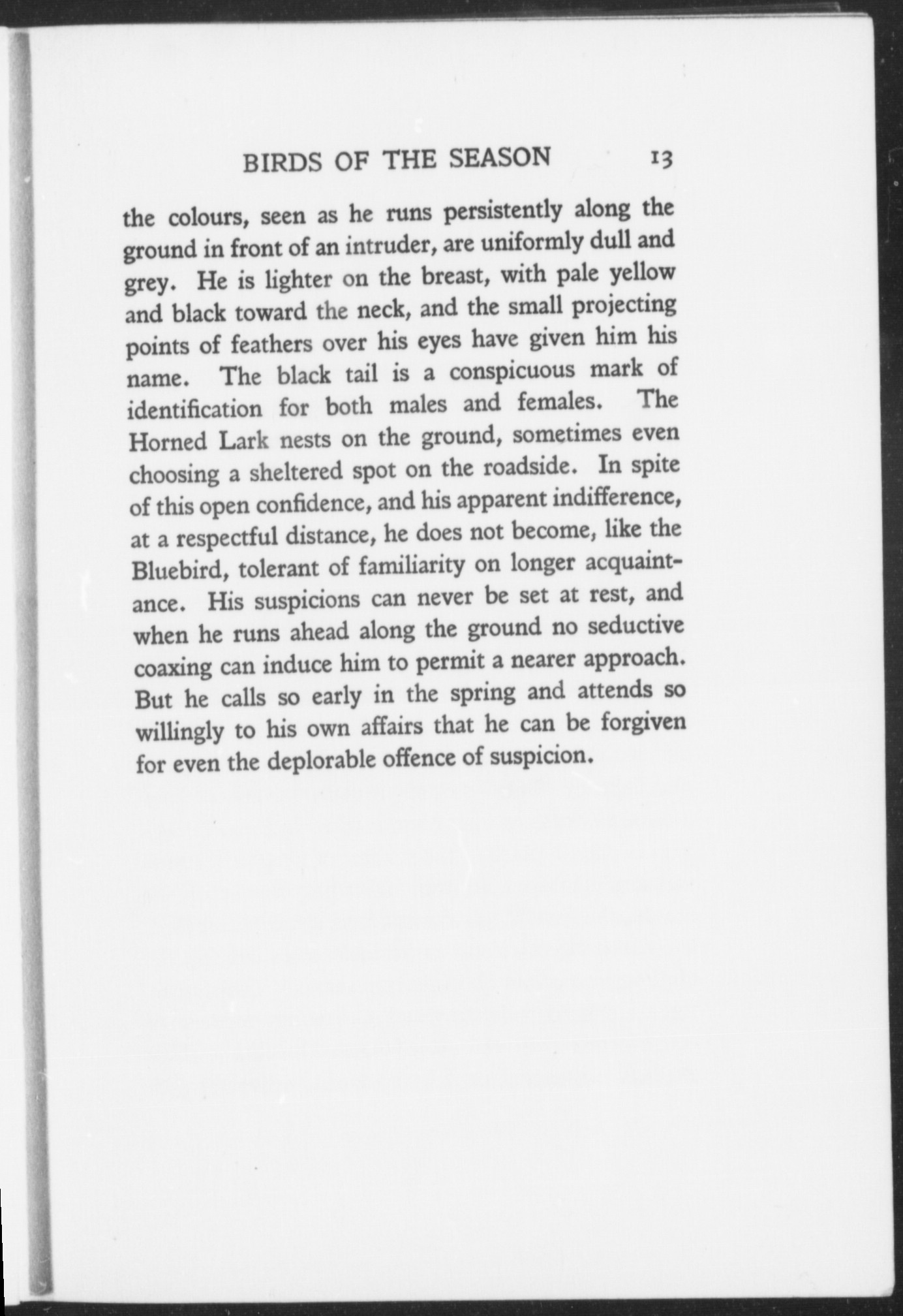 BIRDS OF THE SEASON 13

the colours, seen as he runs persistently along the ground in front of an intruder, are uniformly dull and grey. He is lighter on the breast, with pale yellow and black toward the neck, and the small projecting points of feathers over his eyes have given him his name. The black tail is a conspicuous mark of identification for both males and females. The Horned Lark nests on the ground, sometimes even choosing a sheltered spot on the roadside. In spite of this open confidence, and his apparent indifference, at a respectful distance, he does not become, like the Bluebird, tolerant of familiarity on longer acquaintance. His suspicions can never be set at rest, and when he runs ahead along the ground no seductive coaxing can induce him to permit a nearer approach. But he calls so early in the spring and attends so willingly to his own affairs that he can be forgiven for even the deplorable offence of suspicion.